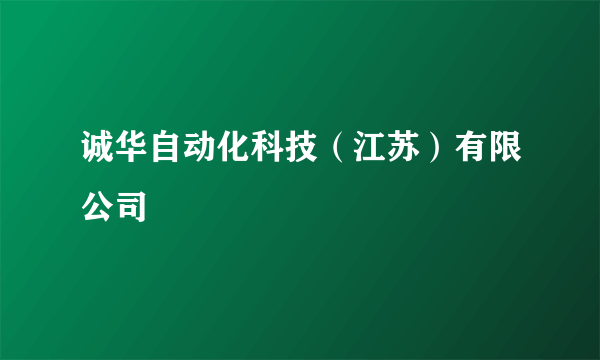 诚华自动化科技（江苏）有限公司